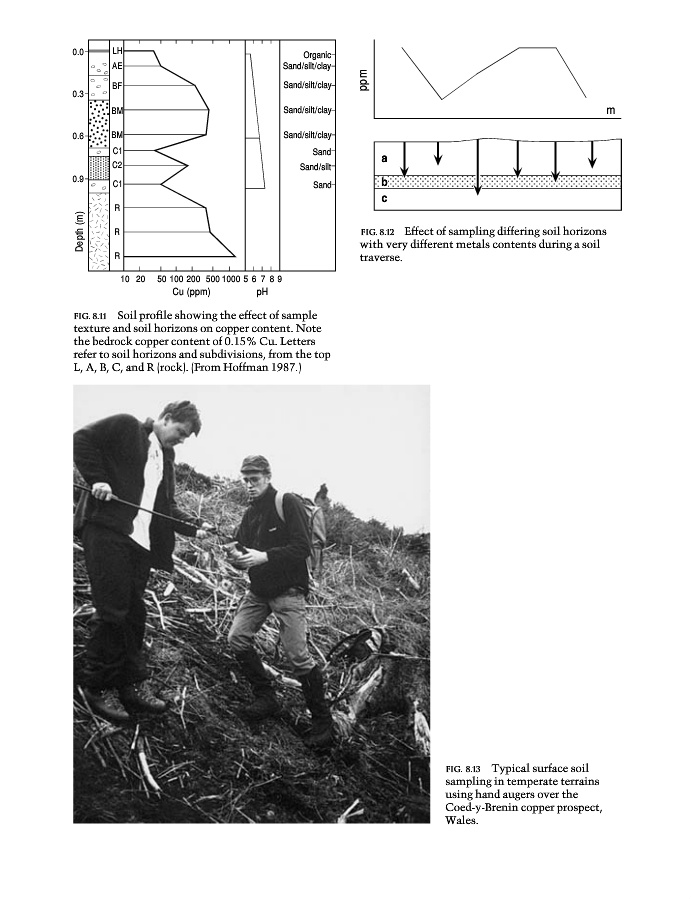 0.0
0.3
0.6
0.9
Depth (m)
LH
AE
BF
BM
BM
C1
C2
C1
R
R
R
10 20 50 100 200 500 1000
Cu (ppm)
5 6 7 8 9
pH
Organic
Sand/silt/clay
Sand/silt/clay
Sand/silt/clay
Sand/silt/clay
Sand
Sand/silt
Sand

FIG. 8.11 Soil profile showing the effect of sample texture and soil horizons on copper content. Note the bedrock copper content of 0.15% Cu. Letters refer to soil horizons and subdivisions, from the top L, A, B, C, and R (rock). (From Hoffman 1987.)

ppm
m
a
b
c

FIG. 8.12 Effect of sampling differing soil horizons with very different metals contents during a soil traverse.

FIG. 8.13 Typical surface soil sampling in temperate terrains using hand augers over the Coed-y-Brenin copper prospect, Wales.